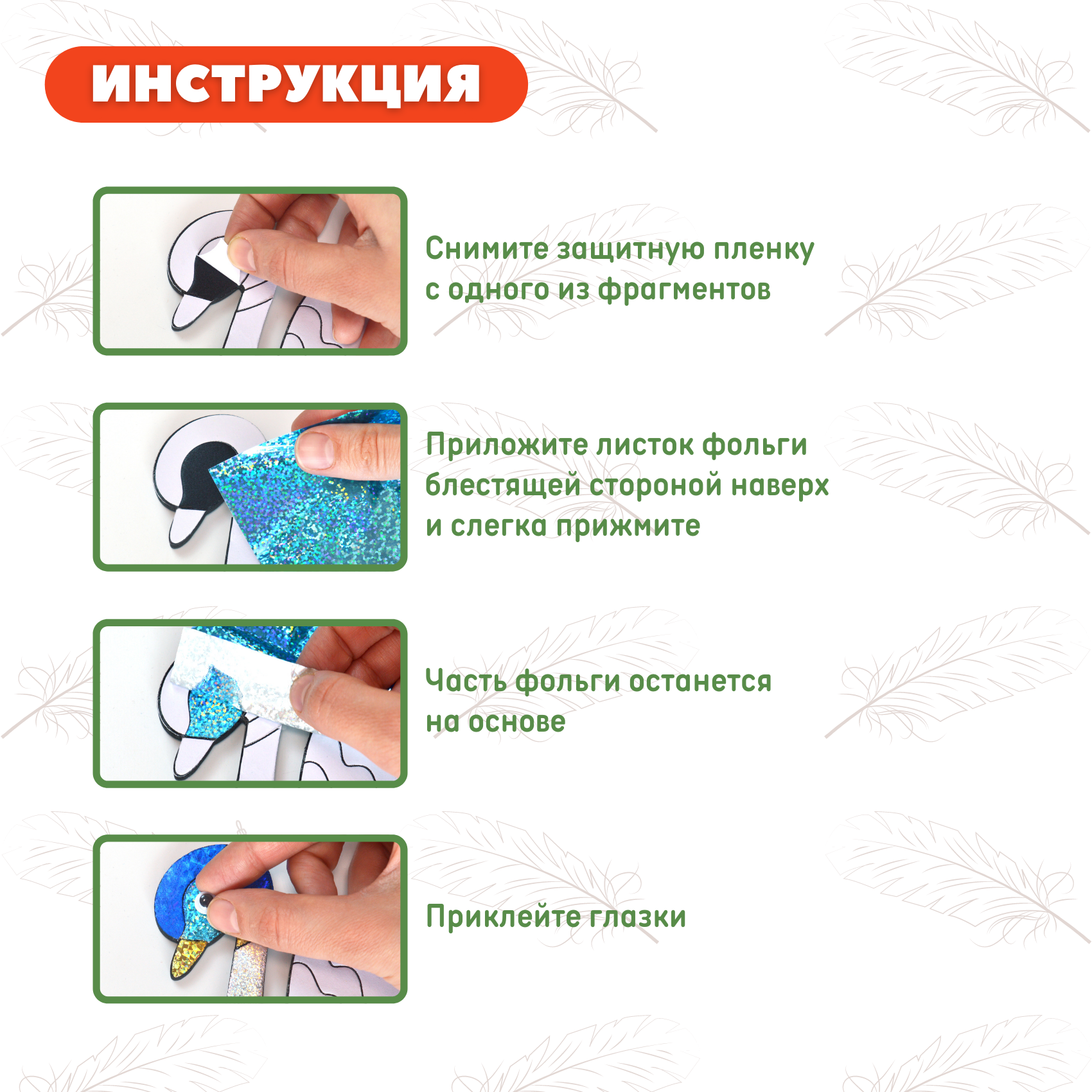 ИНСТРУКЦИЯ

Снимите защитную пленку с одного из фрагментов

Приложите листок фольги блестящей стороной наверх и слегка прижмите

Часть фольги останется на основе

Приклейте глазки